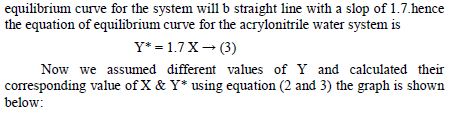 equilibrium curve for the system will b straight line with a slop of 1.7.hence the equation of equilibrium curve for the acrylonitrile water system is

$Y^* = 1.7\,X \rightarrow (3)$

Now we assumed different values of Y and calculated their corresponding value of X & Y* using equation (2 and 3) the graph is shown below: